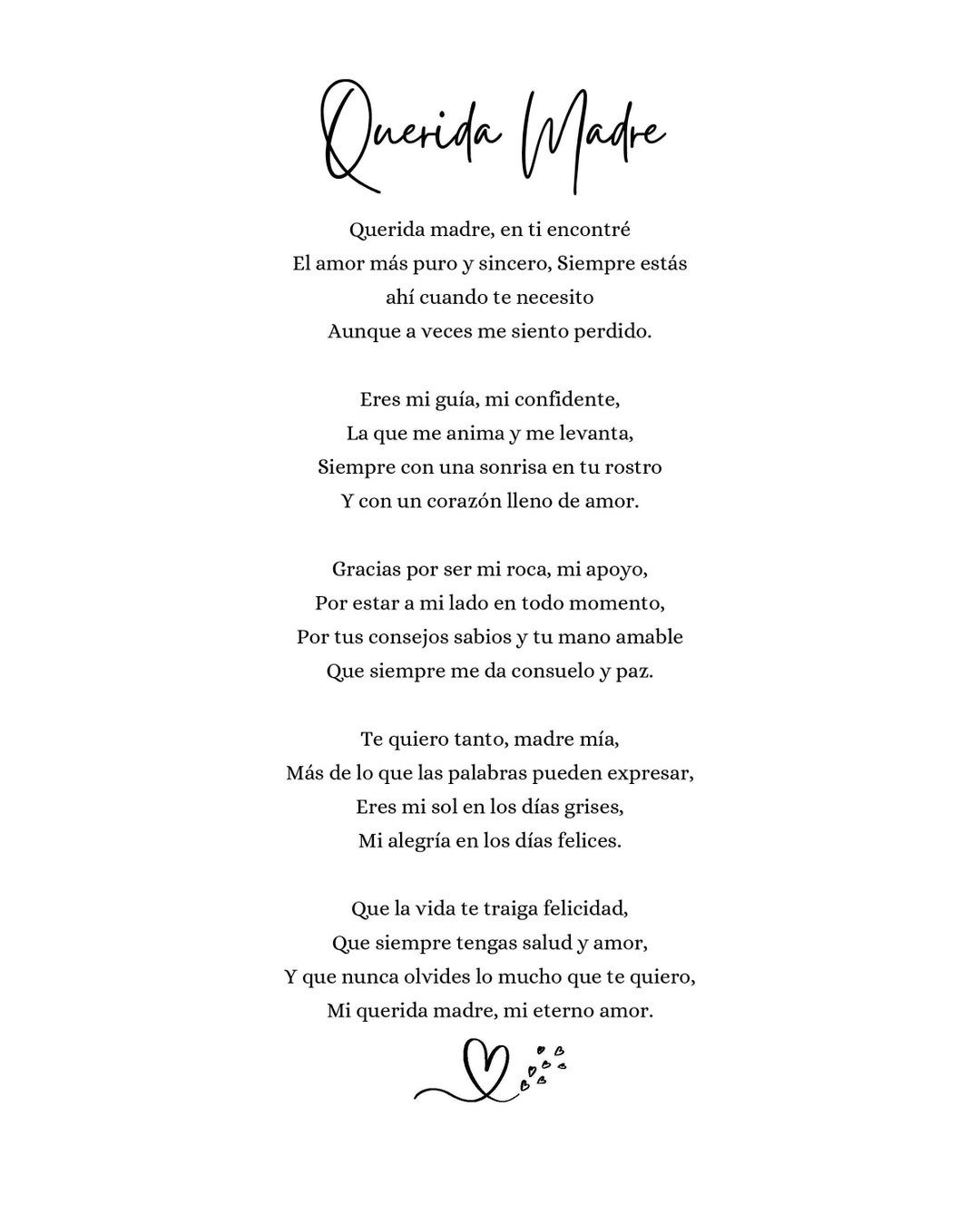 Querida Madre

Querida madre, en ti encontré
El amor más puro y sincero, Siempre estás
ahí cuando te necesito
Aunque a veces me siento perdido.

Eres mi guía, mi confidente,
La que me anima y me levanta,
Siempre con una sonrisa en tu rostro
Y con un corazón lleno de amor.

Gracias por ser mi roca, mi apoyo,
Por estar a mi lado en todo momento,
Por tus consejos sabios y tu mano amable
Que siempre me da consuelo y paz.

Te quiero tanto, madre mía,
Más de lo que las palabras pueden expresar,
Eres mi sol en los días grises,
Mi alegría en los días felices.

Que la vida te traiga felicidad,
Que siempre tengas salud y amor,
Y que nunca olvides lo mucho que te quiero,
Mi querida madre, mi eterno amor.